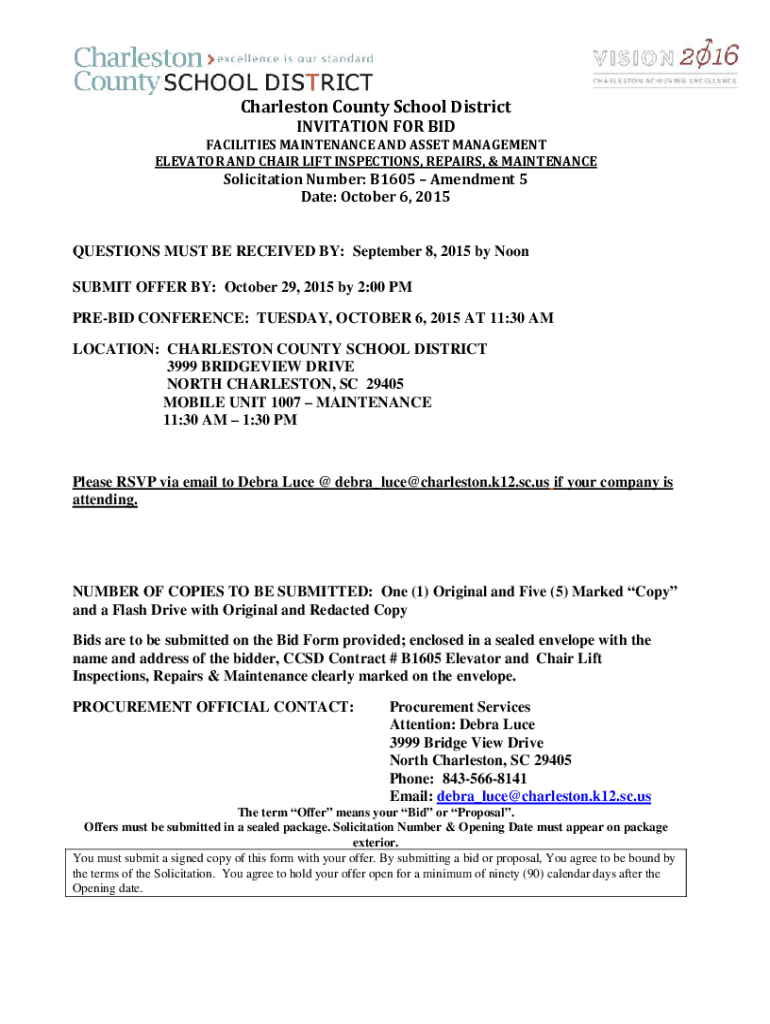 Charleston County SCHOOL DISTRICT excellence is our standard

VISION 2016 CHARLESTON ACHIEVING EXCELLENCE

Charleston County School District
INVITATION FOR BID
FACILITIES MAINTENANCE AND ASSET MANAGEMENT
ELEVATOR AND CHAIR LIFT INSPECTIONS, REPAIRS, & MAINTENANCE
Solicitation Number: B1605 – Amendment 5
Date: October 6, 2015

QUESTIONS MUST BE RECEIVED BY: September 8, 2015 by Noon

SUBMIT OFFER BY: October 29, 2015 by 2:00 PM

PRE-BID CONFERENCE: TUESDAY, OCTOBER 6, 2015 AT 11:30 AM

LOCATION: CHARLESTON COUNTY SCHOOL DISTRICT
3999 BRIDGEVIEW DRIVE
NORTH CHARLESTON, SC 29405
MOBILE UNIT 1007 – MAINTENANCE
11:30 AM – 1:30 PM

Please RSVP via email to Debra Luce @ debra_luce@charleston.k12.sc.us if your company is attending.

NUMBER OF COPIES TO BE SUBMITTED: One (1) Original and Five (5) Marked “Copy” and a Flash Drive with Original and Redacted Copy

Bids are to be submitted on the Bid Form provided; enclosed in a sealed envelope with the name and address of the bidder, CCSD Contract # B1605 Elevator and Chair Lift Inspections, Repairs & Maintenance clearly marked on the envelope.

PROCUREMENT OFFICIAL CONTACT: Procurement Services
Attention: Debra Luce
3999 Bridge View Drive
North Charleston, SC 29405
Phone: 843-566-8141
Email: debra_luce@charleston.k12.sc.us

The term “Offer” means your “Bid” or “Proposal”.
Offers must be submitted in a sealed package. Solicitation Number & Opening Date must appear on package exterior.

You must submit a signed copy of this form with your offer. By submitting a bid or proposal, You agree to be bound by the terms of the Solicitation. You agree to hold your offer open for a minimum of ninety (90) calendar days after the Opening date.